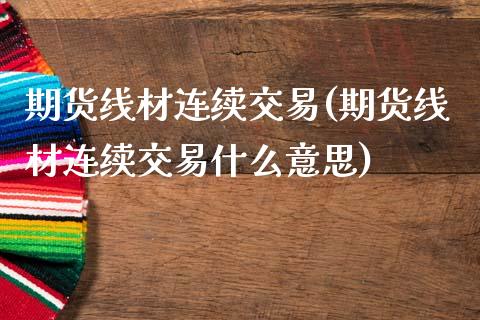 期货线材连续交易(期货线材连续交易什么意思)